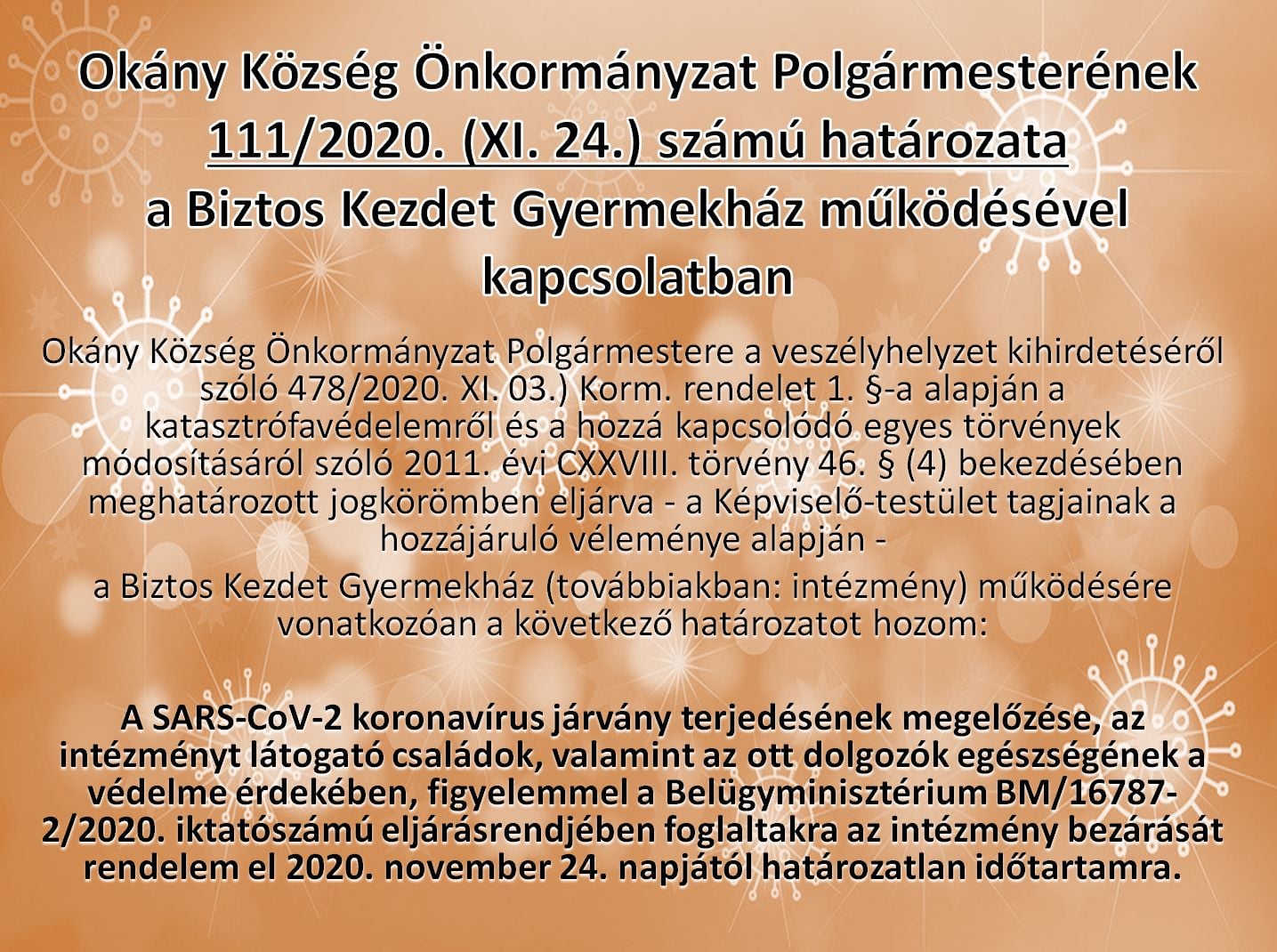 Okány Község Önkormányzat Polgármesterének 111/2020. (XI. 24.) számú határozata a Biztos Kezdet Gyermekház működésével kapcsolatban

Okány Község Önkormányzat Polgármestere a veszélyhelyzet kihirdetéséről szóló 478/2020. XI. 03.) Korm. rendelet 1. §-a alapján a katasztrófavédelemről és a hozzá kapcsolódó egyes törvények módosításáról szóló 2011. évi CXXVIII. törvény 46. § (4) bekezdésében meghatározott jogkörömben eljárva - a Képviselő-testület tagjainak a hozzájáruló véleménye alapján -

a Biztos Kezdet Gyermekház (továbbiakban: intézmény) működésére vonatkozóan a következő határozatot hozom:

A SARS-CoV-2 koronavírus járvány terjedésének megelőzése, az intézményt látogató családok, valamint az ott dolgozók egészségének a védelme érdekében, figyelemmel a Belügyminisztérium BM/16787-2/2020. iktatószámú eljárásrendjében foglaltakra az intézmény bezárását rendelem el 2020. november 24. napjától határozatlan időtartamra.